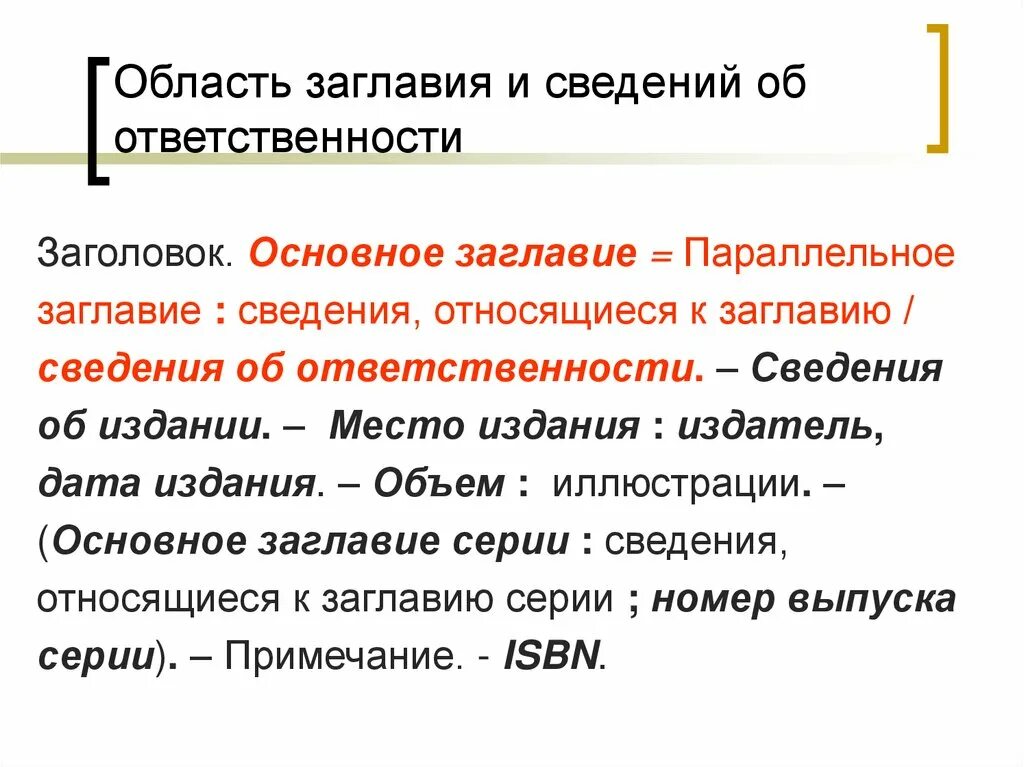 Область заглавия и сведений об ответственности

Заголовок. Основное заглавие = Параллельное заглавие : сведения, относящиеся к заглавию / сведения об ответственности. – Сведения об издании. – Место издания : издатель, дата издания. – Объем : иллюстрации. – (Основное заглавие серии : сведения, относящиеся к заглавию серии ; номер выпуска серии). – Примечание. - ISBN.